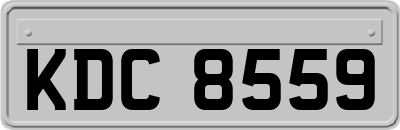 KDC 8559